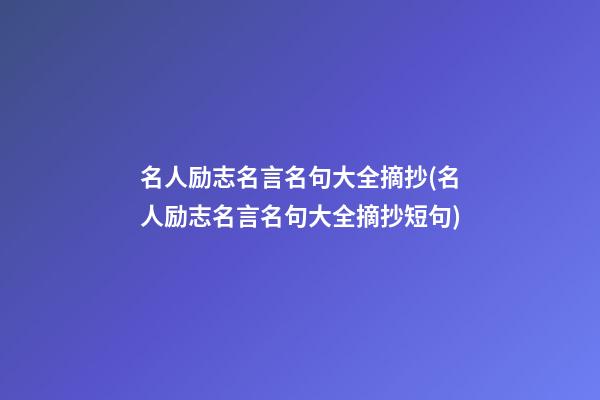 名人励志名言名句大全摘抄(名人励志名言名句大全摘抄短句)